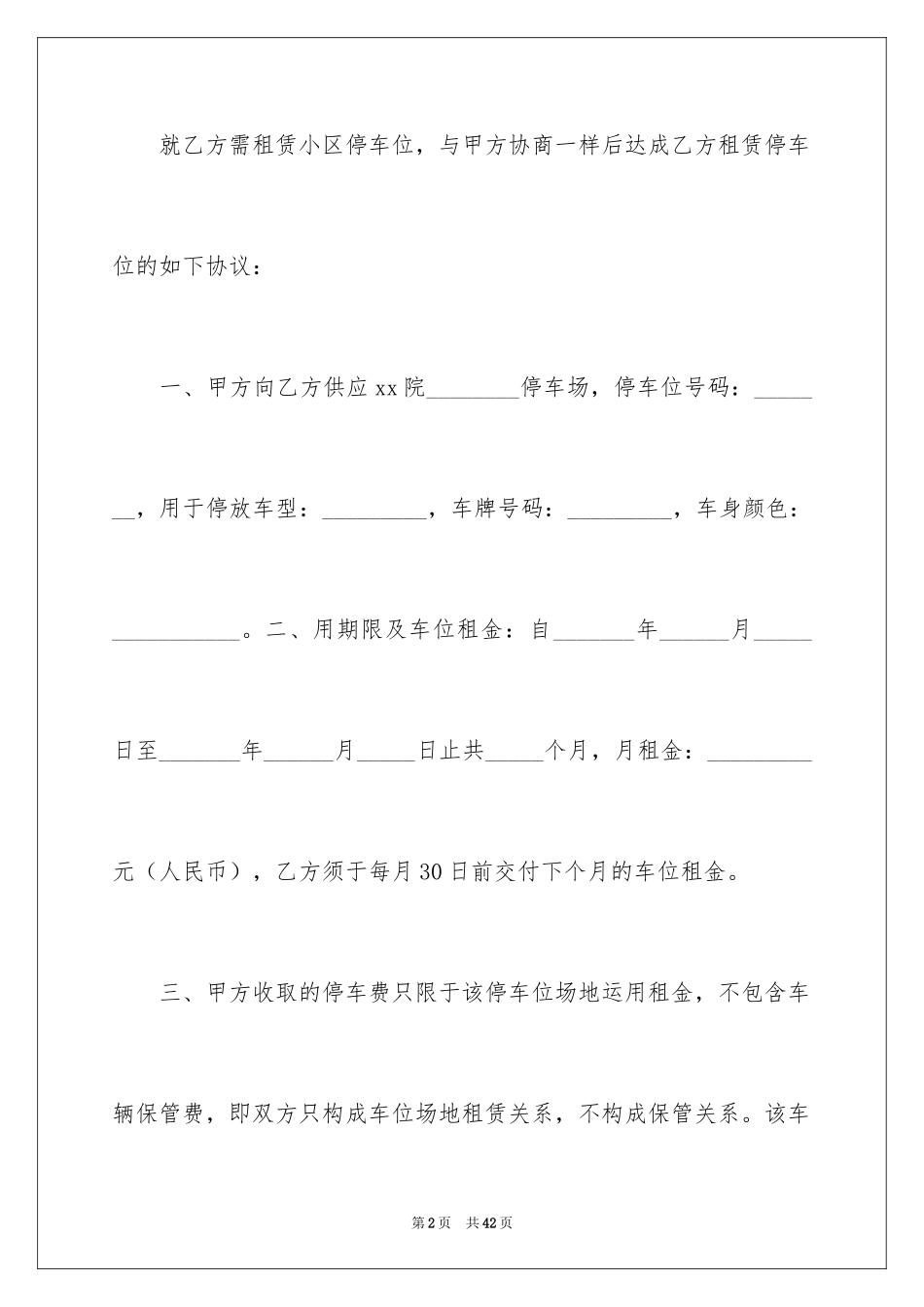 就乙方需租赁小区停车位，与甲方协商一样后达成乙方租赁停车位的如下协议：

一、甲方向乙方供应xx院________停车场，停车位号码：_______，用于停放车型：_________，车牌号码：_________，车身颜色：___________。二、用期限及车位租金：自_______年______月_____日至_______年______月_____日止共_____个月，月租金：_________元（人民币），乙方须于每月30日前交付下个月的车位租金。

三、甲方收取的停车费只限于该停车位场地运用租金，不包含车辆保管费，即双方只构成车位场地租赁关系，不构成保管关系。该车

第2页　共42页